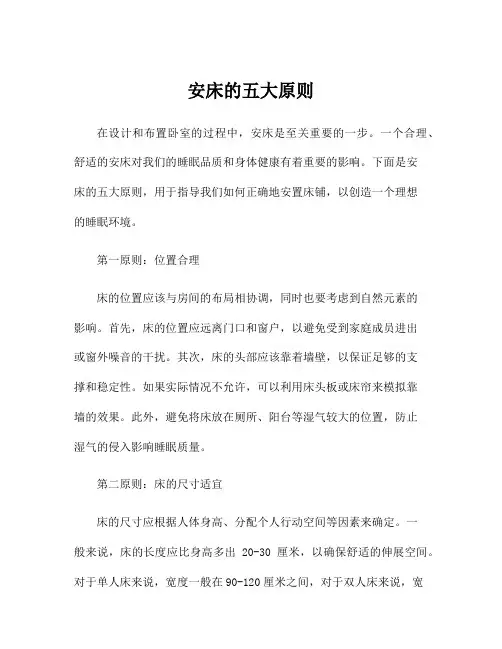 安床的五大原则

在设计和布置卧室的过程中，安床是至关重要的一步。一个合理、舒适的安床对我们的睡眠品质和身体健康有着重要的影响。下面是安床的五大原则，用于指导我们如何正确地安置床铺，以创造一个理想的睡眠环境。

第一原则：位置合理

床的位置应该与房间的布局相协调，同时也要考虑到自然元素的影响。首先，床的位置应远离门口和窗户，以避免受到家庭成员进出或窗外噪音的干扰。其次，床的头部应该靠着墙壁，以保证足够的支撑和稳定性。如果实际情况不允许，可以利用床头板或床帘来模拟靠墙的效果。此外，避免将床放在厕所、阳台等湿气较大的位置，防止湿气的侵入影响睡眠质量。

第二原则：床的尺寸适宜

床的尺寸应根据人体身高、分配个人行动空间等因素来确定。一般来说，床的长度应比身高多出 20-30 厘米，以确保舒适的伸展空间。对于单人床来说，宽度一般在90-120厘米之间，对于双人床来说，宽